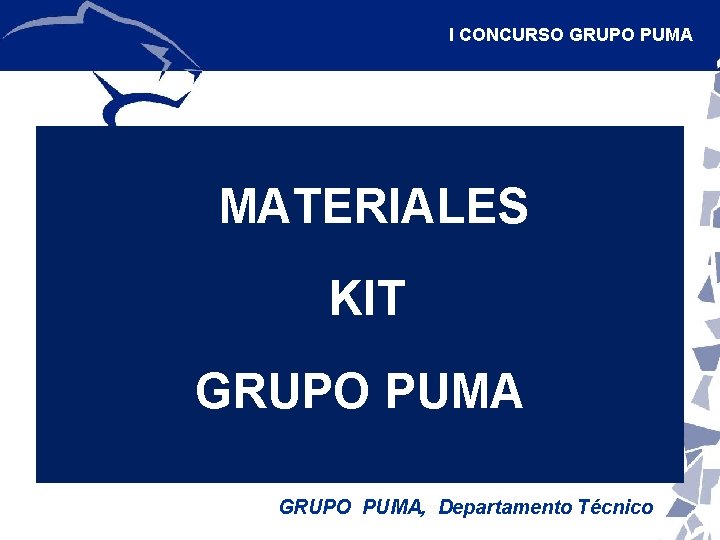 I CONCURSO GRUPO PUMA

MATERIALES

KIT

GRUPO PUMA

GRUPO PUMA, Departamento Técnico